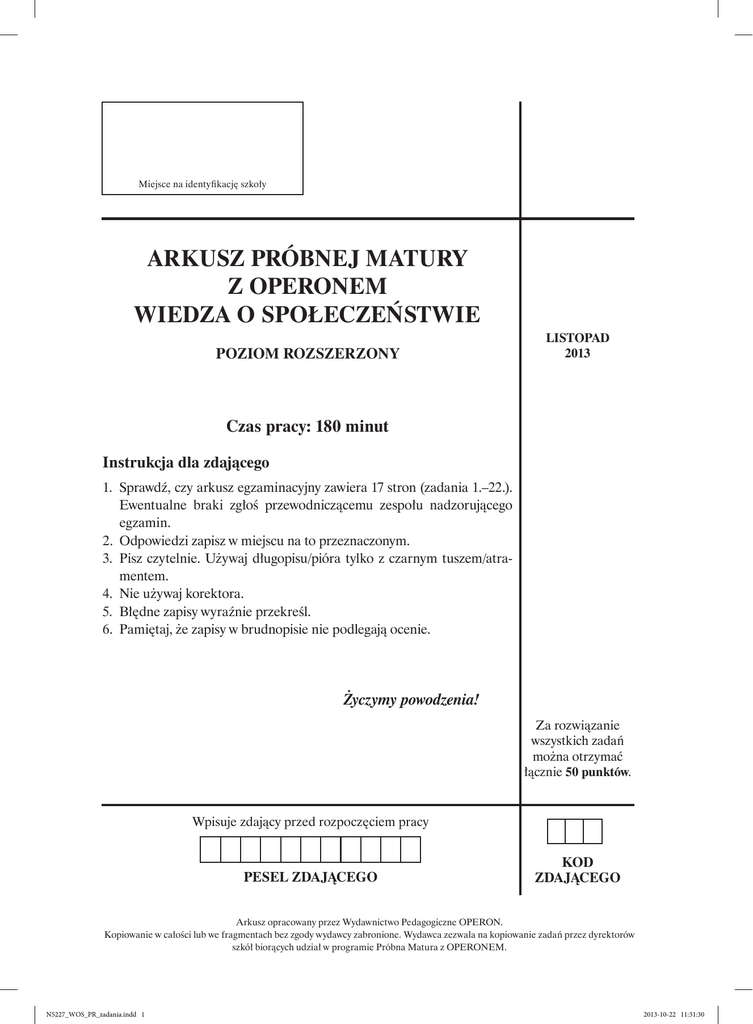 Miejsce na identyfikację szkoły

ARKUSZ PRÓBNEJ MATURY
Z OPERONEM
WIEDZA O SPOŁECZEŃSTWIE

POZIOM ROZSZERZONY

LISTOPAD
2013

Czas pracy: 180 minut

Instrukcja dla zdającego

1. Sprawdź, czy arkusz egzaminacyjny zawiera 17 stron (zadania 1.–22.). Ewentualne braki zgłoś przewodniczącemu zespołu nadzorującego egzamin.
2. Odpowiedzi zapisz w miejscu na to przeznaczonym.
3. Pisz czytelnie. Używaj długopisu/pióra tylko z czarnym tuszem/atramentem.
4. Nie używaj korektora.
5. Błędne zapisy wyraźnie przekreśl.
6. Pamiętaj, że zapisy w brudnopisie nie podlegają ocenie.

Życzymy powodzenia!

Za rozwiązanie wszystkich zadań można otrzymać łącznie 50 punktów.

Wpisuje zdający przed rozpoczęciem pracy

PESEL ZDAJĄCEGO

KOD ZDAJĄCEGO

Arkusz opracowany przez Wydawnictwo Pedagogiczne OPERON.
Kopiowanie w całości lub we fragmentach bez zgody wydawcy zabronione. Wydawca zezwala na kopiowanie zadań przez dyrektorów szkół biorących udział w programie Próbna Matura z OPERONEM.

N5227_WOS_PR_zadania.indd 1

2013-10-22 11:31:30